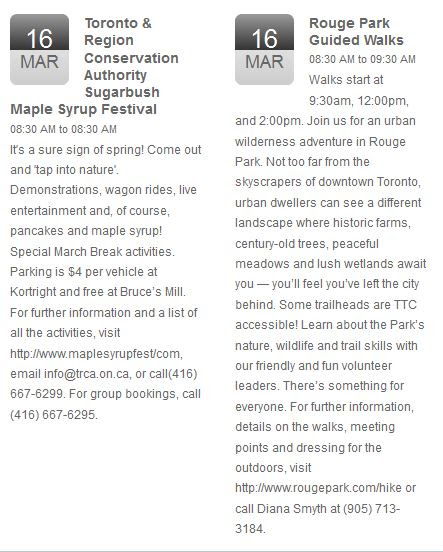 16
MAR

Toronto & Region Conservation Authority Sugarbush Maple Syrup Festival

08:30 AM to 08:30 AM

It's a sure sign of spring! Come out and 'tap into nature'. Demonstrations, wagon rides, live entertainment and, of course, pancakes and maple syrup! Special March Break activities. Parking is $4 per vehicle at Kortright and free at Bruce's Mill. For further information and a list of all the activities, visit http://www.maplesyrupfest/com, email info@trca.on.ca, or call(416) 667-6299. For group bookings, call (416) 667-6295.

16
MAR

Rouge Park Guided Walks

08:30 AM to 09:30 AM

Walks start at 9:30am, 12:00pm, and 2:00pm. Join us for an urban wilderness adventure in Rouge Park. Not too far from the skyscrapers of downtown Toronto, urban dwellers can see a different landscape where historic farms, century-old trees, peaceful meadows and lush wetlands await you — you'll feel you've left the city behind. Some trailheads are TTC accessible! Learn about the Park's nature, wildlife and trail skills with our friendly and fun volunteer leaders. There's something for everyone. For further information, details on the walks, meeting points and dressing for the outdoors, visit http://www.rougepark.com/hike or call Diana Smyth at (905) 713-3184.